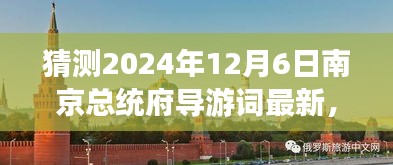 猜测2024年12月6日南京总统府导游词最新，

俄罗斯旅游中文网